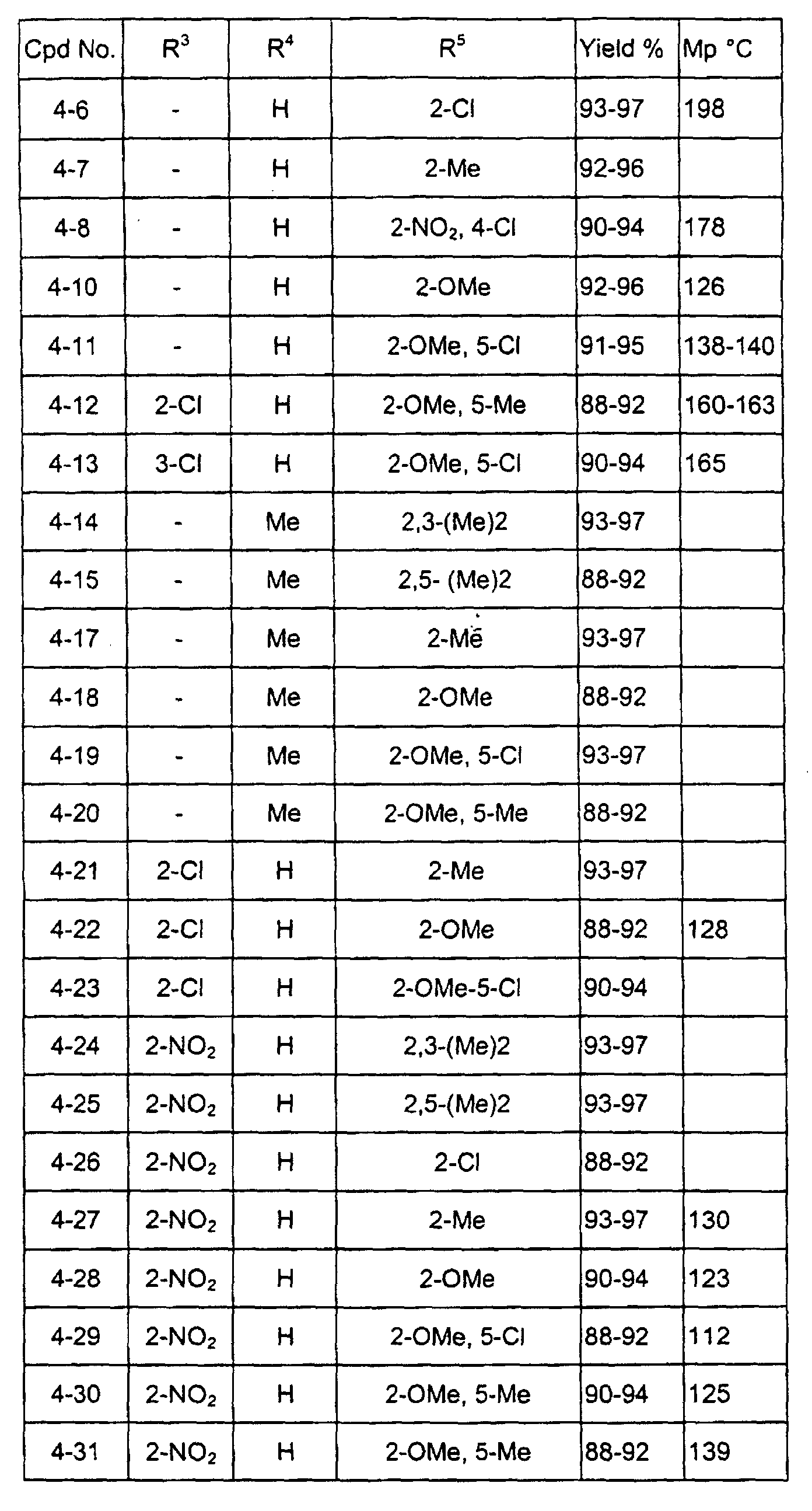 | Cpd No. | $R^3$ | $R^4$ | $R^5$ | Yield % | Mp °C |
|---|---|---|---|---|---|
| 4-6 | - | H | 2-Cl | 93-97 | 198 |
| 4-7 | - | H | 2-Me | 92-96 | |
| 4-8 | - | H | 2-$NO_2$, 4-Cl | 90-94 | 178 |
| 4-10 | - | H | 2-OMe | 92-96 | 126 |
| 4-11 | - | H | 2-OMe, 5-Cl | 91-95 | 138-140 |
| 4-12 | 2-Cl | H | 2-OMe, 5-Me | 88-92 | 160-163 |
| 4-13 | 3-Cl | H | 2-OMe, 5-Cl | 90-94 | 165 |
| 4-14 | - | Me | 2,3-(Me)2 | 93-97 | |
| 4-15 | - | Me | 2,5- (Me)2 | 88-92 | |
| 4-17 | - | Me | 2-Me | 93-97 | |
| 4-18 | - | Me | 2-OMe | 88-92 | |
| 4-19 | - | Me | 2-OMe, 5-Cl | 93-97 | |
| 4-20 | - | Me | 2-OMe, 5-Me | 88-92 | |
| 4-21 | 2-Cl | H | 2-Me | 93-97 | |
| 4-22 | 2-Cl | H | 2-OMe | 88-92 | 128 |
| 4-23 | 2-Cl | H | 2-OMe-5-Cl | 90-94 | |
| 4-24 | 2-$NO_2$ | H | 2,3-(Me)2 | 93-97 | |
| 4-25 | 2-$NO_2$ | H | 2,5-(Me)2 | 93-97 | |
| 4-26 | 2-$NO_2$ | H | 2-Cl | 88-92 | |
| 4-27 | 2-$NO_2$ | H | 2-Me | 93-97 | 130 |
| 4-28 | 2-$NO_2$ | H | 2-OMe | 90-94 | 123 |
| 4-29 | 2-$NO_2$ | H | 2-OMe, 5-Cl | 88-92 | 112 |
| 4-30 | 2-$NO_2$ | H | 2-OMe, 5-Me | 90-94 | 125 |
| 4-31 | 2-$NO_2$ | H | 2-OMe, 5-Me | 88-92 | 139 |